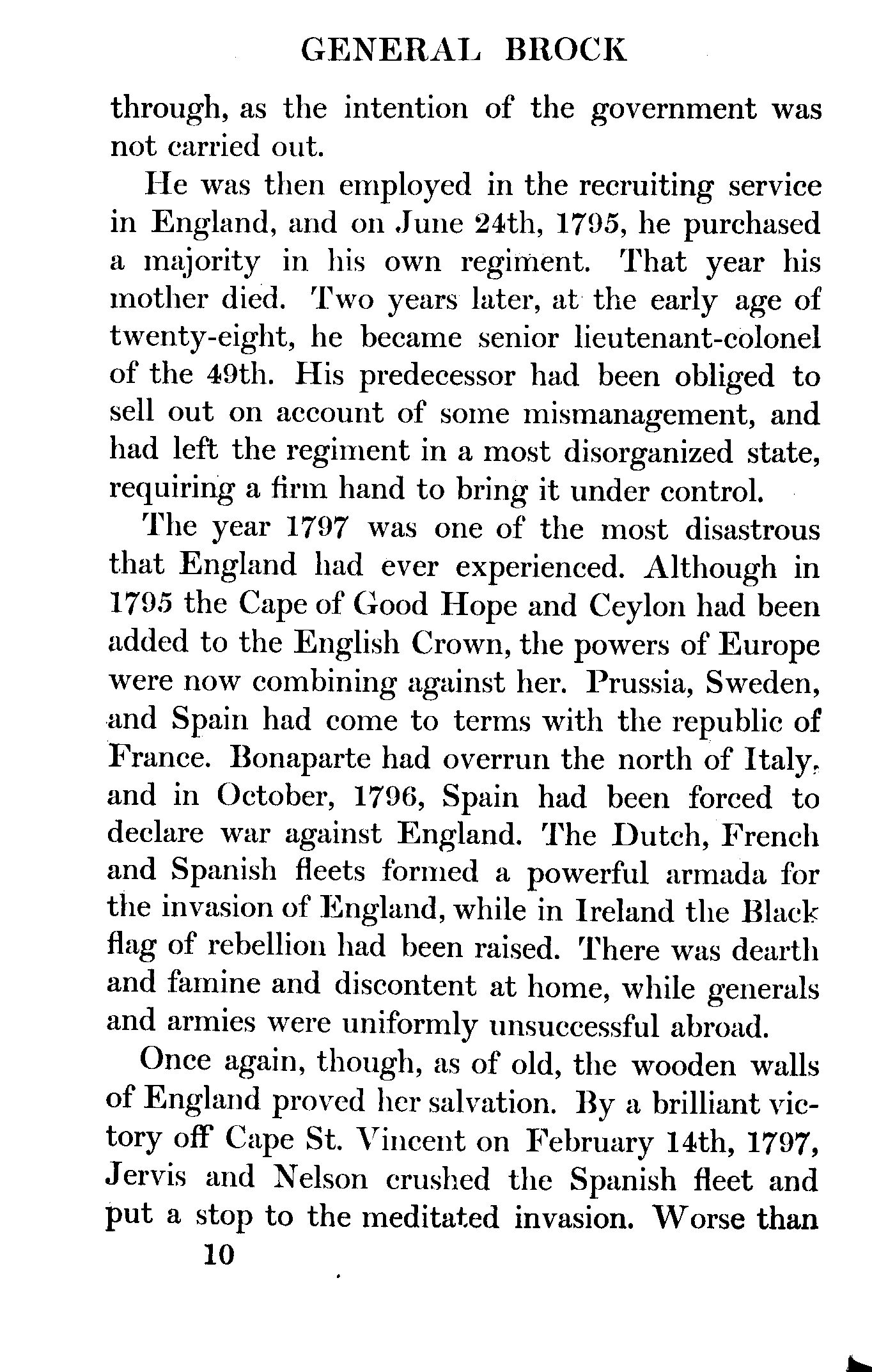 GENERAL BROCK

through, as the intention of the government was not carried out.

He was then employed in the recruiting service in England, and on June 24th, 1795, he purchased a majority in his own regiment. That year his mother died. Two years later, at the early age of twenty-eight, he became senior lieutenant-colonel of the 49th. His predecessor had been obliged to sell out on account of some mismanagement, and had left the regiment in a most disorganized state, requiring a firm hand to bring it under control.

The year 1797 was one of the most disastrous that England had ever experienced. Although in 1795 the Cape of Good Hope and Ceylon had been added to the English Crown, the powers of Europe were now combining against her. Prussia, Sweden, and Spain had come to terms with the republic of France. Bonaparte had overrun the north of Italy, and in October, 1796, Spain had been forced to declare war against England. The Dutch, French and Spanish fleets formed a powerful armada for the invasion of England, while in Ireland the Black flag of rebellion had been raised. There was dearth and famine and discontent at home, while generals and armies were uniformly unsuccessful abroad.

Once again, though, as of old, the wooden walls of England proved her salvation. By a brilliant victory off Cape St. Vincent on February 14th, 1797, Jervis and Nelson crushed the Spanish fleet and put a stop to the meditated invasion. Worse than

10